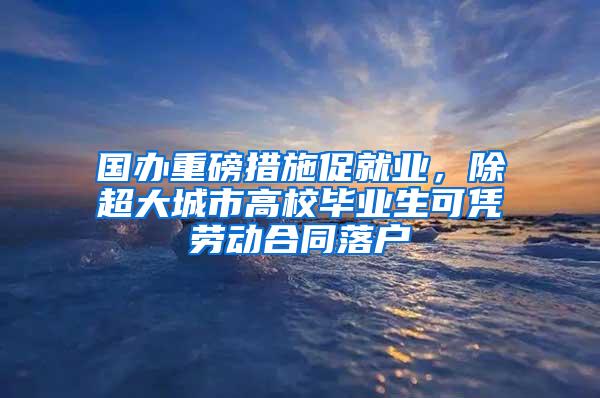 国办重磅措施促就业，除超大城市高校毕业生可凭劳动合同落户